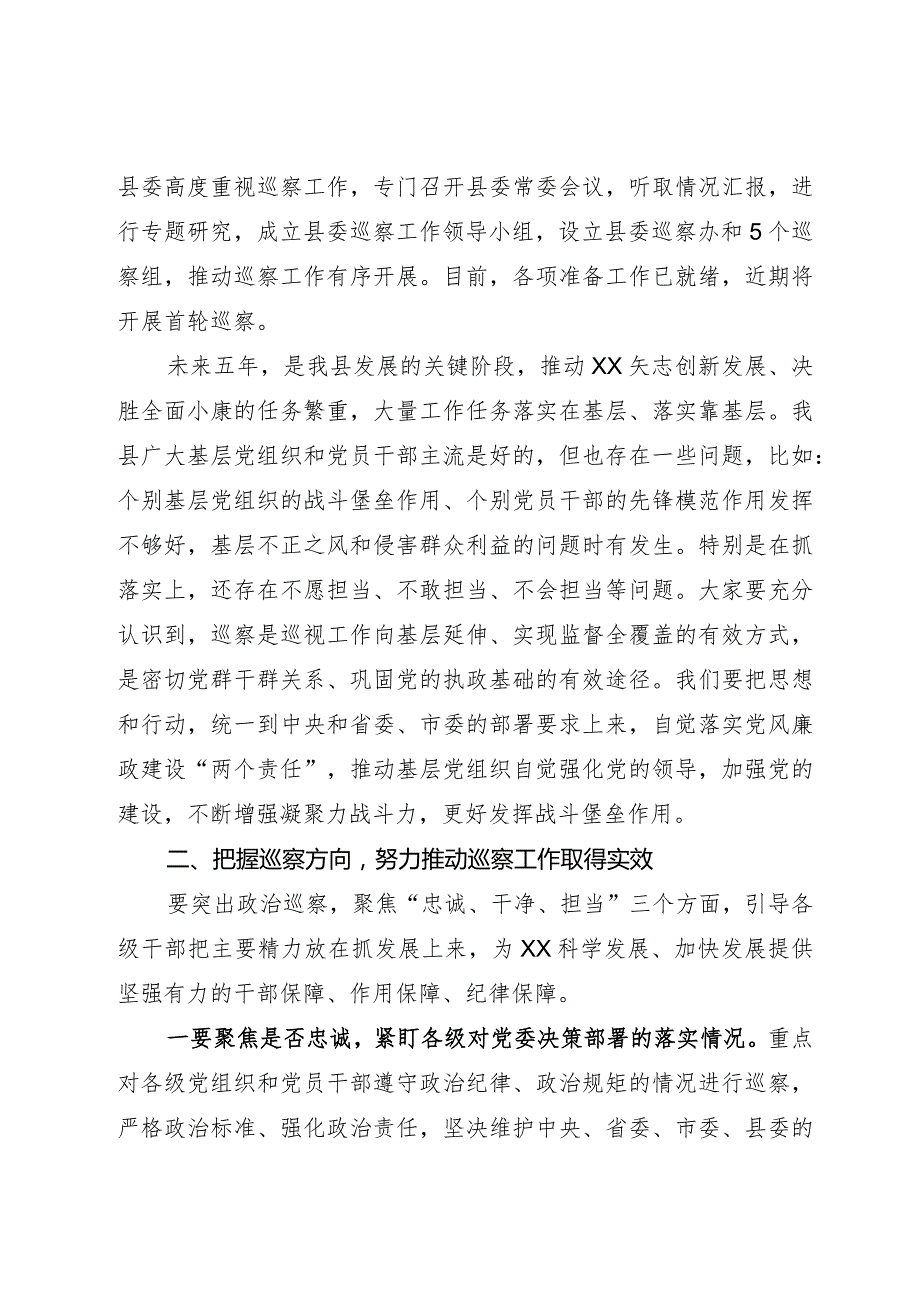 县委高度重视巡察工作，专门召开县委常委会议，听取情况汇报，进行专题研究，成立县委巡察工作领导小组，设立县委巡察办和5个巡察组，推动巡察工作有序开展。目前，各项准备工作已就绪，近期将开展首轮巡察。

未来五年，是我县发展的关键阶段，推动XX矢志创新发展、决胜全面小康的任务繁重，大量工作任务落实在基层、落实靠基层。我县广大基层党组织和党员干部主流是好的，但也存在一些问题，比如：个别基层党组织的战斗堡垒作用、个别党员干部的先锋模范作用发挥不够好，基层不正之风和侵害群众利益的问题时有发生。特别是在抓落实上，还存在不愿担当、不敢担当、不会担当等问题。大家要充分认识到，巡察是巡视工作向基层延伸、实现监督全覆盖的有效方式，是密切党群干群关系、巩固党的执政基础的有效途径。我们要把思想和行动，统一到中央和省委、市委的部署要求上来，自觉落实党风廉政建设“两个责任”，推动基层党组织自觉强化党的领导，加强党的建设，不断增强凝聚力战斗力，更好发挥战斗堡垒作用。

二、把握巡察方向，努力推动巡察工作取得实效

要突出政治巡察，聚焦“忠诚、干净、担当”三个方面，引导各级干部把主要精力放在抓发展上来，为XX科学发展、加快发展提供坚强有力的干部保障、作用保障、纪律保障。

一要聚焦是否忠诚，紧盯各级对党委决策部署的落实情况。重点对各级党组织和党员干部遵守政治纪律、政治规矩的情况进行巡察，严格政治标准、强化政治责任，坚决维护中央、省委、市委、县委的